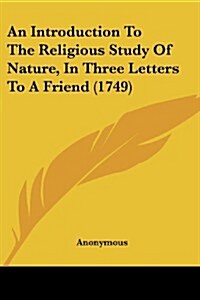 An Introduction To The Religious Study Of Nature, In Three Letters To A Friend (1749)

Anonymous